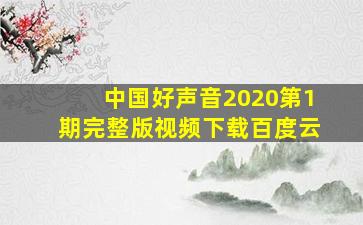 中国好声音2020第1期完整版视频下载百度云